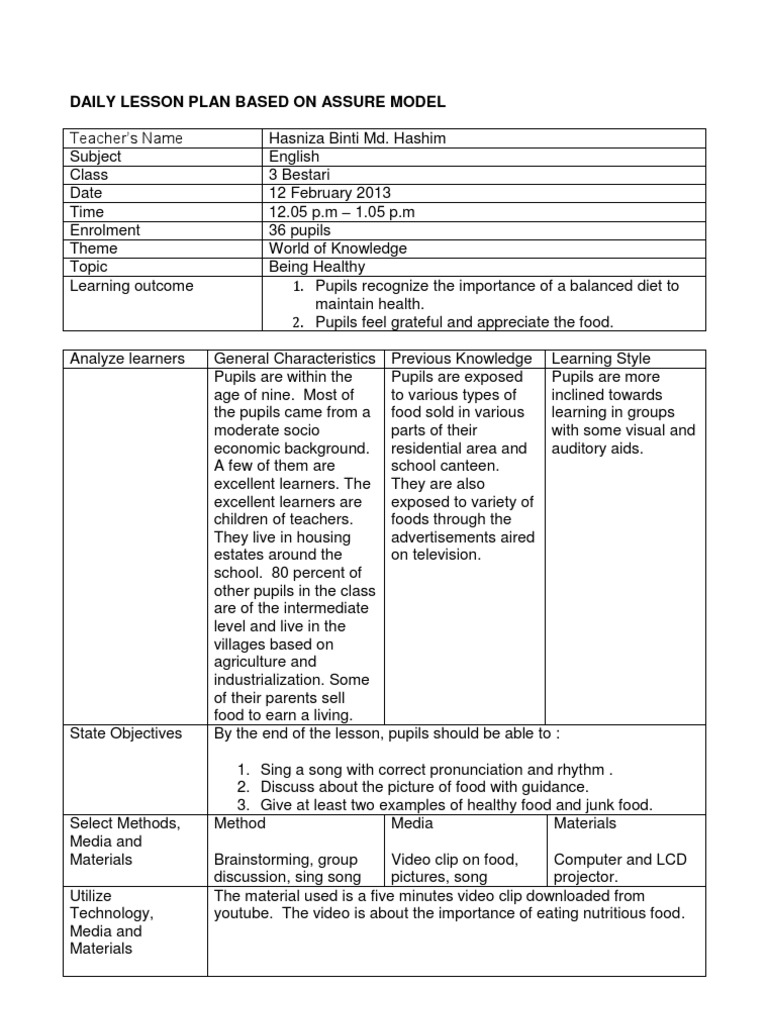 DAILY LESSON PLAN BASED ON ASSURE MODEL

| Teacher's Name | Hasniza Binti Md. Hashim |
|---|---|
| Subject | English |
| Class | 3 Bestari |
| Date | 12 February 2013 |
| Time | 12.05 p.m – 1.05 p.m |
| Enrolment | 36 pupils |
| Theme | World of Knowledge |
| Topic | Being Healthy |
| Learning outcome | 1. Pupils recognize the importance of a balanced diet to maintain health. 2. Pupils feel grateful and appreciate the food. |

| Analyze learners | General Characteristics | Previous Knowledge | Learning Style |
|---|---|---|---|
| | Pupils are within the age of nine. Most of the pupils came from a moderate socio economic background. A few of them are excellent learners. The excellent learners are children of teachers. They live in housing estates around the school. 80 percent of other pupils in the class are of the intermediate level and live in the villages based on agriculture and industrialization. Some of their parents sell food to earn a living. | Pupils are exposed to various types of food sold in various parts of their residential area and school canteen. They are also exposed to variety of foods through the advertisements aired on television. | Pupils are more inclined towards learning in groups with some visual and auditory aids. |
| State Objectives | By the end of the lesson, pupils should be able to : 1. Sing a song with correct pronunciation and rhythm . 2. Discuss about the picture of food with guidance. 3. Give at least two examples of healthy food and junk food. | | |
| Select Methods, Media and Materials | Method Brainstorming, group discussion, sing song | Media Video clip on food, pictures, song | Materials Computer and LCD projector. |
| Utilize Technology, Media and Materials | The material used is a five minutes video clip downloaded from youtube. The video is about the importance of eating nutritious food. | | |